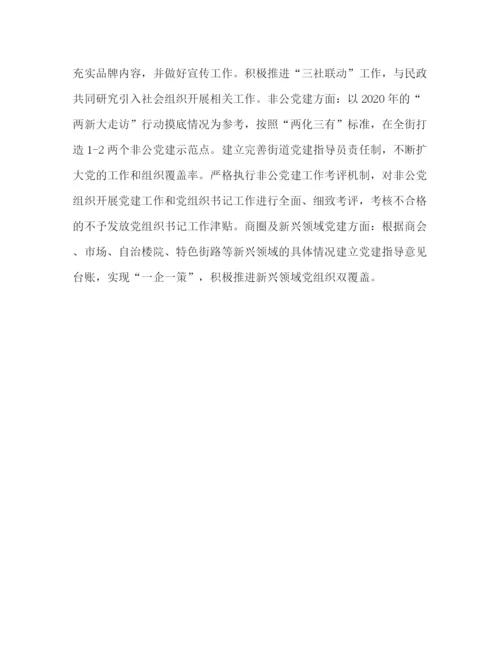 充实品牌内容，并做好宣传工作。积极推进“三社联动”工作，与民政共同研究引入社会组织开展相关工作。非公党建方面：以2020年的“两新大走访”行动摸底情况为参考，按照“两化三有”标准，在全街打造1-2两个非公党建示范点。建立完善街道党建指导员责任制，不断扩大党的工作和组织覆盖率。严格执行非公党建工作考评机制，对非公党组织开展党建工作和党组织书记工作进行全面、细致考评，考核不合格的不予发放党组织书记工作津贴。商圈及新兴领域党建方面：根据商会、市场、自治楼院、特色街路等新兴领域的具体情况建立党建指导意见台账，实现“一企一策”，积极推进新兴领域党组织双覆盖。